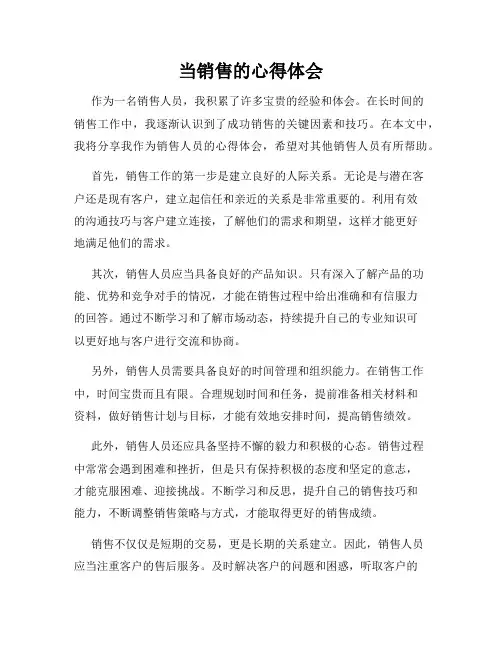 当销售的心得体会

作为一名销售人员，我积累了许多宝贵的经验和体会。在长时间的销售工作中，我逐渐认识到了成功销售的关键因素和技巧。在本文中，我将分享我作为销售人员的心得体会，希望对其他销售人员有所帮助。

首先，销售工作的第一步是建立良好的人际关系。无论是与潜在客户还是现有客户，建立起信任和亲近的关系是非常重要的。利用有效的沟通技巧与客户建立连接，了解他们的需求和期望，这样才能更好地满足他们的需求。

其次，销售人员应当具备良好的产品知识。只有深入了解产品的功能、优势和竞争对手的情况，才能在销售过程中给出准确和有信服力的回答。通过不断学习和了解市场动态，持续提升自己的专业知识可以更好地与客户进行交流和协商。

另外，销售人员需要具备良好的时间管理和组织能力。在销售工作中，时间宝贵而且有限。合理规划时间和任务，提前准备相关材料和资料，做好销售计划与目标，才能有效地安排时间，提高销售绩效。

此外，销售人员还应具备坚持不懈的毅力和积极的心态。销售过程中常常会遇到困难和挫折，但是只有保持积极的态度和坚定的意志，才能克服困难、迎接挑战。不断学习和反思，提升自己的销售技巧和能力，不断调整销售策略与方式，才能取得更好的销售成绩。

销售不仅仅是短期的交易，更是长期的关系建立。因此，销售人员应当注重客户的售后服务。及时解决客户的问题和困惑，听取客户的